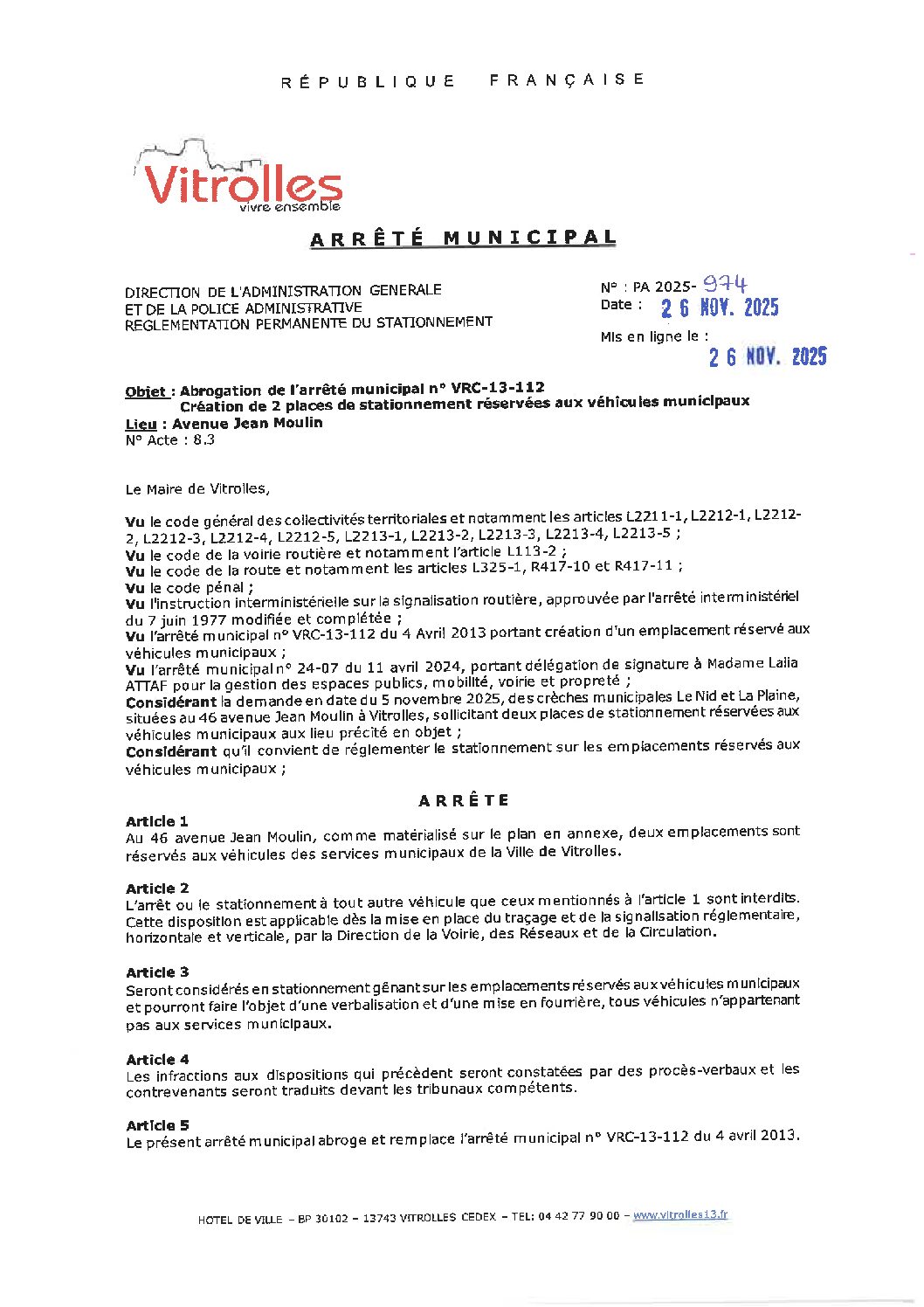 RÉPUBLIQUE FRANÇAISE

Vitrolles
vivre ensemble

ARRÊTÉ MUNICIPAL

DIRECTION DE L'ADMINISTRATION GENERALE
ET DE LA POLICE ADMINISTRATIVE
REGLEMENTATION PERMANENTE DU STATIONNEMENT

N° : PA 2025- 974
Date : 26 NOV. 2025

Mis en ligne le :
26 NOV. 2025

Objet : Abrogation de l'arrêté municipal n° VRC-13-112
Création de 2 places de stationnement réservées aux véhicules municipaux
Lieu : Avenue Jean Moulin
N° Acte : 8.3

Le Maire de Vitrolles,

Vu le code général des collectivités territoriales et notamment les articles L2211-1, L2212-1, L2212-2, L2212-3, L2212-4, L2212-5, L2213-1, L2213-2, L2213-3, L2213-4, L2213-5 ;
Vu le code de la voirie routière et notamment l'article L113-2 ;
Vu le code de la route et notamment les articles L325-1, R417-10 et R417-11 ;
Vu le code pénal ;
Vu l'instruction interministérielle sur la signalisation routière, approuvée par l'arrêté interministériel du 7 juin 1977 modifiée et complétée ;
Vu l'arrêté municipal n° VRC-13-112 du 4 Avril 2013 portant création d'un emplacement réservé aux véhicules municipaux ;
Vu l'arrêté municipal n° 24-07 du 11 avril 2024, portant délégation de signature à Madame Laila ATTAF pour la gestion des espaces publics, mobilité, voirie et propreté ;
Considérant la demande en date du 5 novembre 2025, des crèches municipales Le Nid et La Plaine, situées au 46 avenue Jean Moulin à Vitrolles, sollicitant deux places de stationnement réservées aux véhicules municipaux aux lieu précité en objet ;
Considérant qu'il convient de réglementer le stationnement sur les emplacements réservés aux véhicules municipaux ;

ARRÊTE

Article 1
Au 46 avenue Jean Moulin, comme matérialisé sur le plan en annexe, deux emplacements sont réservés aux véhicules des services municipaux de la Ville de Vitrolles.

Article 2
L'arrêt ou le stationnement à tout autre véhicule que ceux mentionnés à l'article 1 sont interdits. Cette disposition est applicable dès la mise en place du traçage et de la signalisation réglementaire, horizontale et verticale, par la Direction de la Voirie, des Réseaux et de la Circulation.

Article 3
Seront considérés en stationnement gênant sur les emplacements réservés aux véhicules municipaux et pourront faire l'objet d'une verbalisation et d'une mise en fourrière, tous véhicules n'appartenant pas aux services municipaux.

Article 4
Les infractions aux dispositions qui précèdent seront constatées par des procès-verbaux et les contrevenants seront traduits devant les tribunaux compétents.

Article 5
Le présent arrêté municipal abroge et remplace l'arrêté municipal n° VRC-13-112 du 4 avril 2013.

HOTEL DE VILLE – BP 30102 – 13743 VITROLLES CEDEX – TEL: 04 42 77 90 00 – www.vitrolles13.fr